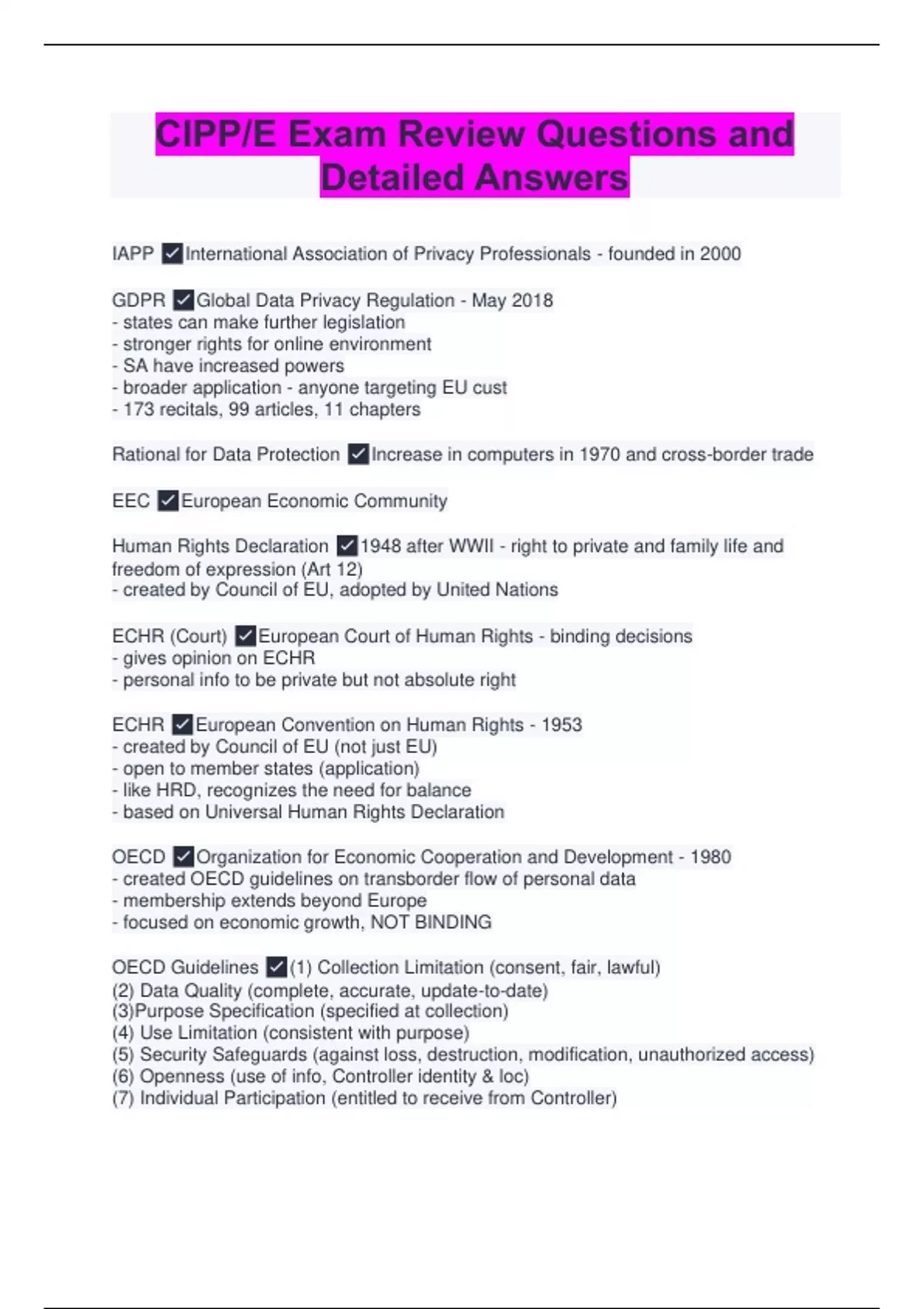 CIPP/E Exam Review Questions and Detailed Answers

IAPP ✓International Association of Privacy Professionals - founded in 2000

GDPR ✓Global Data Privacy Regulation - May 2018
- states can make further legislation
- stronger rights for online environment
- SA have increased powers
- broader application - anyone targeting EU cust
- 173 recitals, 99 articles, 11 chapters

Rational for Data Protection ✓Increase in computers in 1970 and cross-border trade

EEC ✓European Economic Community

Human Rights Declaration ✓1948 after WWII - right to private and family life and freedom of expression (Art 12)
- created by Council of EU, adopted by United Nations

ECHR (Court) ✓European Court of Human Rights - binding decisions
- gives opinion on ECHR
- personal info to be private but not absolute right

ECHR ✓European Convention on Human Rights - 1953
- created by Council of EU (not just EU)
- open to member states (application)
- like HRD, recognizes the need for balance
- based on Universal Human Rights Declaration

OECD ✓Organization for Economic Cooperation and Development - 1980
- created OECD guidelines on transborder flow of personal data
- membership extends beyond Europe
- focused on economic growth, NOT BINDING

OECD Guidelines ✓(1) Collection Limitation (consent, fair, lawful)
(2) Data Quality (complete, accurate, update-to-date)
(3)Purpose Specification (specified at collection)
(4) Use Limitation (consistent with purpose)
(5) Security Safeguards (against loss, destruction, modification, unauthorized access)
(6) Openness (use of info, Controller identity & loc)
(7) Individual Participation (entitled to receive from Controller)